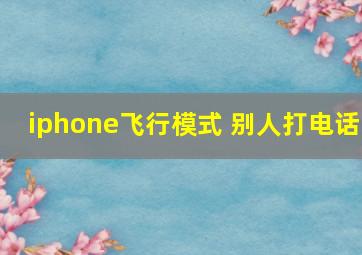 iphone飞行模式 别人打电话